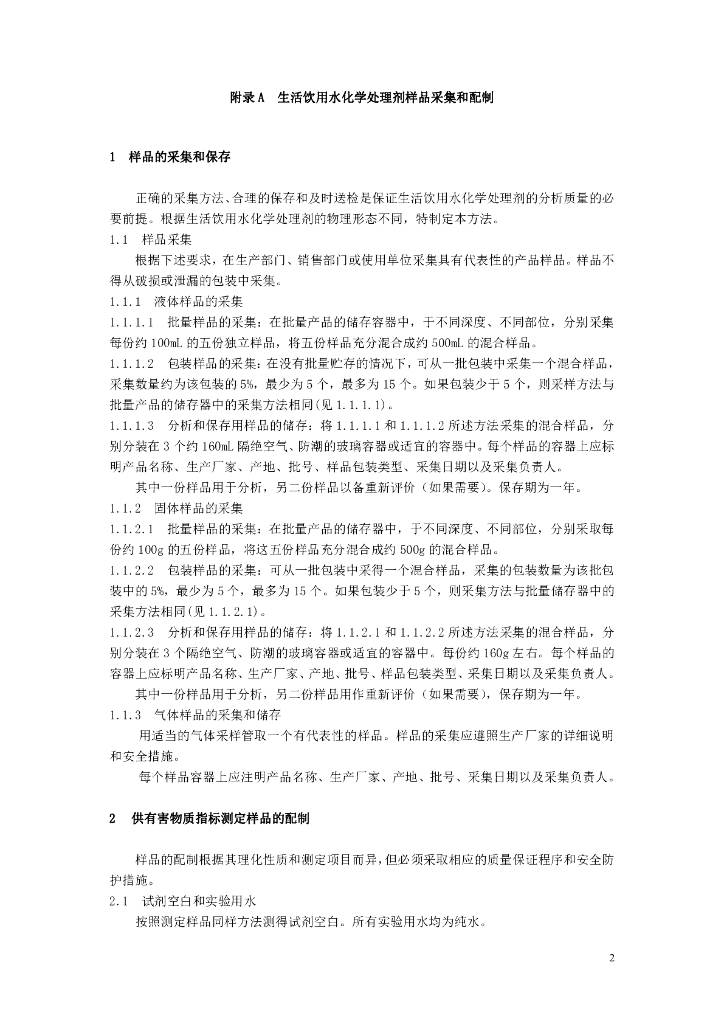 附录A　生活饮用水化学处理剂样品采集和配制

1　样品的采集和保存

正确的采集方法、合理的保存和及时送检是保证生活饮用水化学处理剂的分析质量的必要前提。根据生活饮用水化学处理剂的物理形态不同，特制定本方法。

1.1　样品采集

根据下述要求，在生产部门、销售部门或使用单位采集具有代表性的产品样品。样品不得从破损或泄漏的包装中采集。

1.1.1　液体样品的采集

1.1.1.1　批量样品的采集：在批量产品的储存容器中，于不同深度、不同部位，分别采集每份约100mL的五份独立样品，将五份样品充分混合成约500mL的混合样品。

1.1.1.2　包装样品的采集：在没有批量贮存的情况下，可从一批包装中采集一个混合样品，采集数量约为该包装的5%，最少为5个，最多为15个。如果包装少于5个，则采样方法与批量产品的储存器中的采集方法相同(见1.1.1.1)。

1.1.1.3　分析和保存用样品的储存：将1.1.1.1和1.1.1.2所述方法采集的混合样品，分别分装在3个约160mL隔绝空气、防潮的玻璃容器或适宜的容器中。每个样品的容器上应标明产品名称、生产厂家、产地、批号、样品包装类型、采集日期以及采集负责人。

其中一份样品用于分析，另二份样品以备重新评价（如果需要）。保存期为一年。

1.1.2　固体样品的采集

1.1.2.1　批量样品的采集：在批量产品的储存器中，于不同深度、不同部位，分别采取每份约100g的五份样品，将这五份样品充分混合成约500g的混合样品。

1.1.2.2　包装样品的采集：可从一批包装中采得一个混合样品，采集的包装数量为该批包装中的5%，最少为5个，最多为15个。如果包装少于5个，则采集方法与批量储存器中的采集方法相同(见1.1.2.1)。

1.1.2.3　分析和保存用样品的储存：将1.1.2.1和1.1.2.2所述方法采集的混合样品，分别分装在3个隔绝空气、防潮的玻璃容器或适宜的容器中。每份约160g左右。每个样品的容器上应标明产品名称、生产厂家、产地、批号、样品包装类型、采集日期以及采集负责人。

其中一份样品用于分析，另二份样品用作重新评价（如果需要），保存期为一年。

1.1.3　气体样品的采集和储存

用适当的气体采样管取一个有代表性的样品。样品的采集应遵照生产厂家的详细说明和安全措施。

每个样品容器上应注明产品名称、生产厂家、产地、批号、采集日期以及采集负责人。

2　供有害物质指标测定样品的配制

样品的配制根据其理化性质和测定项目而异，但必须采取相应的质量保证程序和安全防护措施。

2.1　试剂空白和实验用水

按照测定样品同样方法测得试剂空白。所有实验用水均为纯水。

2